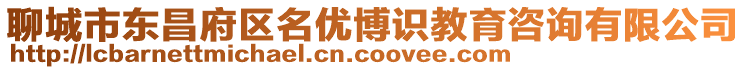 聊城市东昌府区名优博识教育咨询有限公司
http://lcbarnettmichael.cn.coovee.com